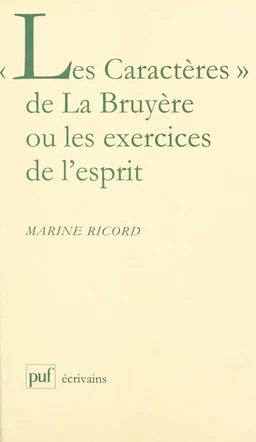 « Les Caractères » de La Bruyère ou les exercices de l'esprit

MARINE RICORD

puf écrivains